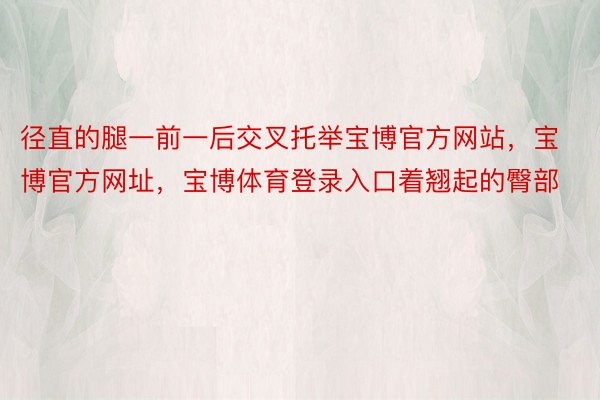 径直的腿一前一后交叉托举宝博官方网站，宝博官方网址，宝博体育登录入口着翘起的臀部